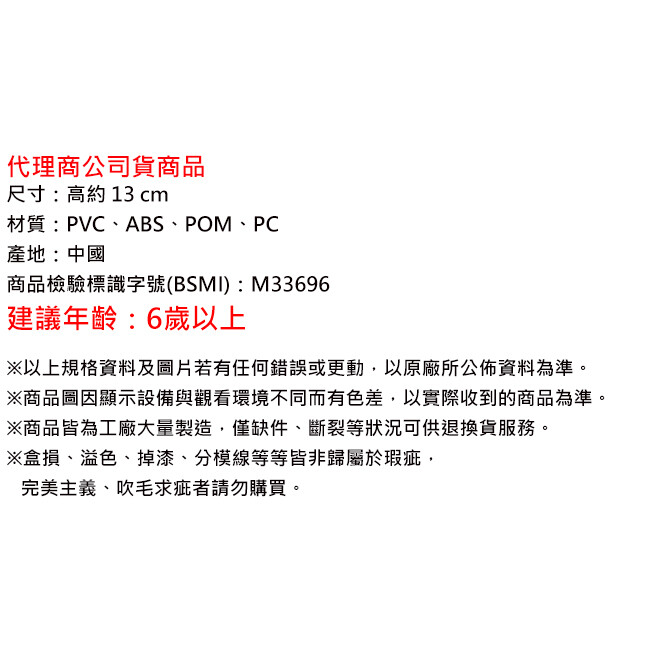 代理商公司貨商品
尺寸：高約13 cm
材質：PVC、ABS、POM、PC
產地：中國
商品檢驗標識字號(BSMI)：M33696
建議年齡：6歲以上

※以上規格資料及圖片若有任何錯誤或更動，以原廠所公佈資料為準。
※商品圖因顯示設備與觀看環境不同而有色差，以實際收到的商品為準。
※商品皆為工廠大量製造，僅缺件、斷裂等狀況可供退換貨服務。
※盒損、溢色、掉漆、分模線等等皆非歸屬於瑕疵，
完美主義、吹毛求疵者請勿購買。